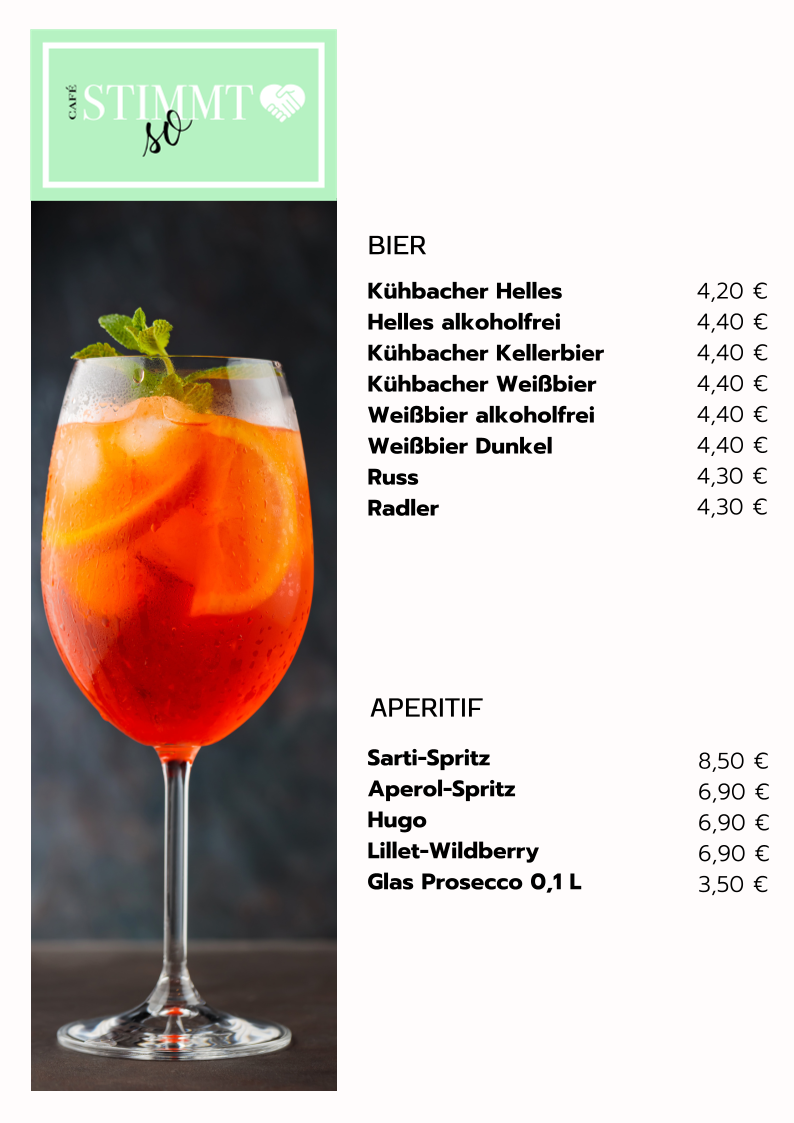 CAFÉ
STIMMT
so

BIER

Kühbacher Helles 4,20 €
Helles alkoholfrei 4,40 €
Kühbacher Kellerbier 4,40 €
Kühbacher Weißbier 4,40 €
Weißbier alkoholfrei 4,40 €
Weißbier Dunkel 4,40 €
Russ 4,30 €
Radler 4,30 €

APERITIF

Sarti-Spritz 8,50 €
Aperol-Spritz 6,90 €
Hugo 6,90 €
Lillet-Wildberry 6,90 €
Glas Prosecco 0,1 L 3,50 €